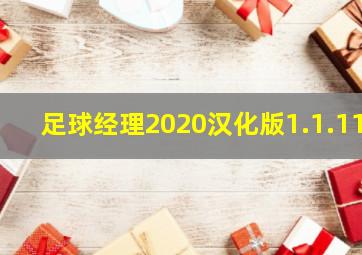 足球经理2020汉化版1.1.11